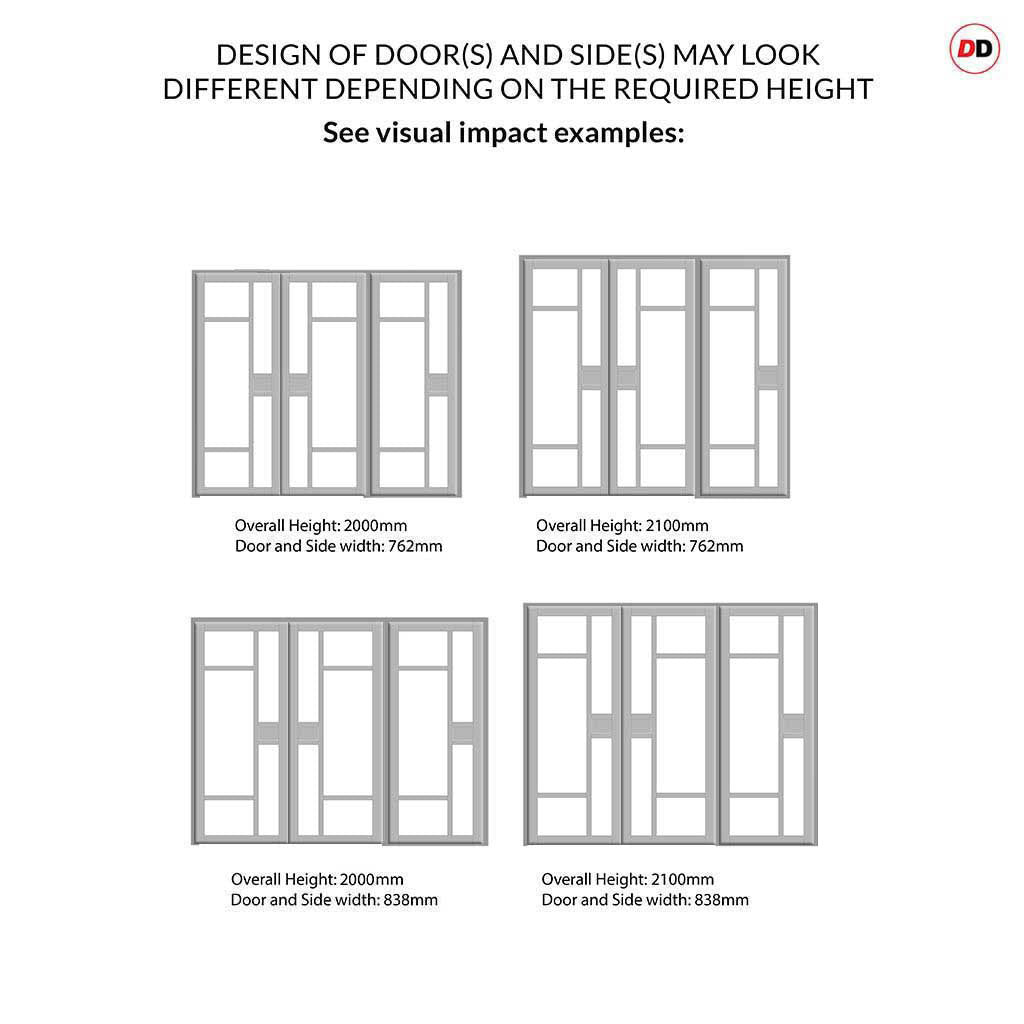 DD

DESIGN OF DOOR(S) AND SIDE(S) MAY LOOK DIFFERENT DEPENDING ON THE REQUIRED HEIGHT
See visual impact examples:

Overall Height: 2000mm
Door and Side width: 762mm

Overall Height: 2100mm
Door and Side width: 762mm

Overall Height: 2000mm
Door and Side width: 838mm

Overall Height: 2100mm
Door and Side width: 838mm